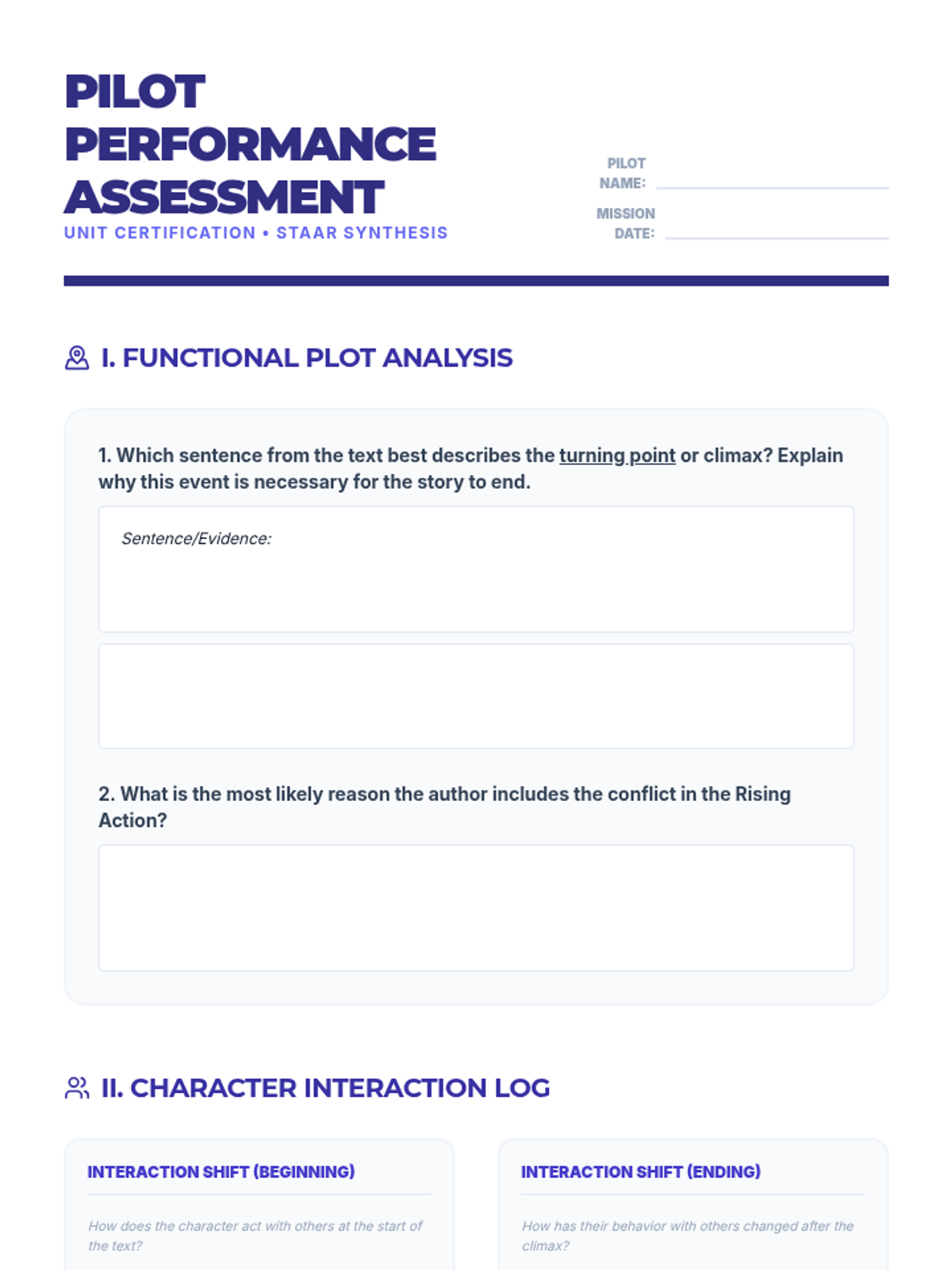 PILOT PERFORMANCE ASSESSMENT

UNIT CERTIFICATION • STAAR SYNTHESIS

PILOT NAME:

MISSION DATE:

I. FUNCTIONAL PLOT ANALYSIS

1. Which sentence from the text best describes the turning point or climax? Explain why this event is necessary for the story to end.

Sentence/Evidence:

2. What is the most likely reason the author includes the conflict in the Rising Action?

II. CHARACTER INTERACTION LOG

INTERACTION SHIFT (BEGINNING)

How does the character act with others at the start of the text?

INTERACTION SHIFT (ENDING)

How has their behavior with others changed after the climax?